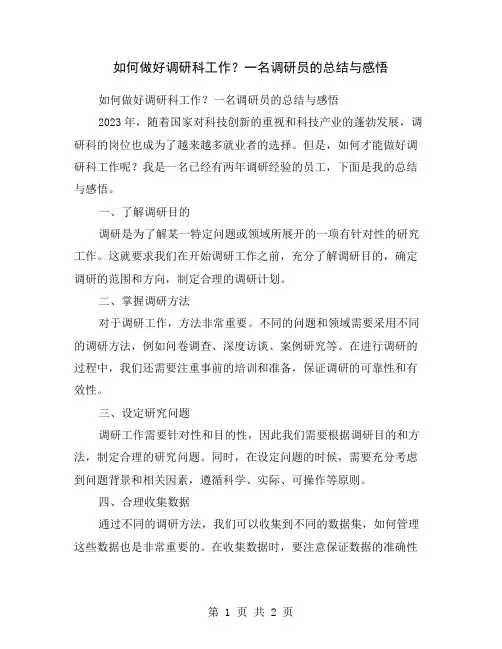 如何做好调研科工作？一名调研员的总结与感悟

如何做好调研科工作？一名调研员的总结与感悟

2023 年，随着国家对科技创新的重视和科技产业的蓬勃发展，调研科的岗位也成为了越来越多就业者的选择。但是，如何才能做好调研科工作呢？我是一名已经有两年调研经验的员工，下面是我的总结与感悟。

一、了解调研目的

调研是为了解某一特定问题或领域所展开的一项有针对性的研究工作。这就要求我们在开始调研工作之前，充分了解调研目的，确定调研的范围和方向，制定合理的调研计划。

二、掌握调研方法

对于调研工作，方法非常重要。不同的问题和领域需要采用不同的调研方法，例如问卷调查、深度访谈、案例研究等。在进行调研的过程中，我们还需要注重事前的培训和准备，保证调研的可靠性和有效性。

三、设定研究问题

调研工作需要针对性和目的性，因此我们需要根据调研目的和方法，制定合理的研究问题。同时，在设定问题的时候，需要充分考虑到问题背景和相关因素，遵循科学、实际、可操作等原则。

四、合理收集数据

通过不同的调研方法，我们可以收集到不同的数据集，如何管理这些数据也是非常重要的。在收集数据时，要注意保证数据的准确性

第 1 页 共 2 页